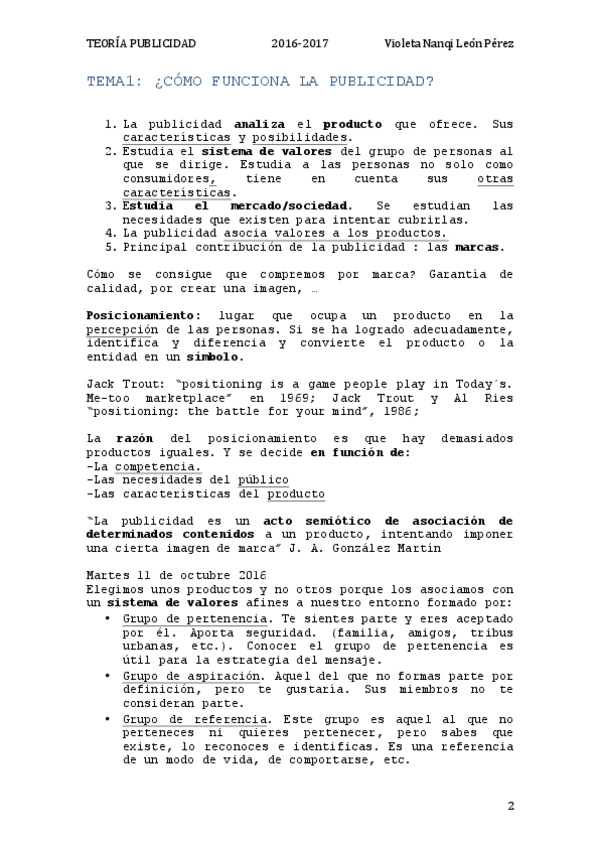 TEORÍA PUBLICIDAD 2016-2017 Violeta Nanqi León Pérez

TEMA1: ¿CÓMO FUNCIONA LA PUBLICIDAD?

1. La publicidad analiza el producto que ofrece. Sus características y posibilidades.
2. Estudia el sistema de valores del grupo de personas al que se dirige. Estudia a las personas no solo como consumidores, tiene en cuenta sus otras características.
3. Estudia el mercado/sociedad. Se estudian las necesidades que existen para intentar cubrirlas.
4. La publicidad asocia valores a los productos.
5. Principal contribución de la publicidad : las marcas.

Cómo se consigue que compremos por marca? Garantía de calidad, por crear una imagen, …

Posicionamiento: lugar que ocupa un producto en la percepción de las personas. Si se ha logrado adecuadamente, identifica y diferencia y convierte el producto o la entidad en un símbolo.

Jack Trout: "positioning is a game people play in Today´s. Me-too marketplace" en 1969; Jack Trout y Al Ries "positioning: the battle for your mind", 1986;

La razón del posicionamiento es que hay demasiados productos iguales. Y se decide en función de:
-La competencia.
-Las necesidades del público
-Las características del producto

"La publicidad es un acto semiótico de asociación de determinados contenidos a un producto, intentando imponer una cierta imagen de marca" J. A. González Martín

Martes 11 de octubre 2016
Elegimos unos productos y no otros porque los asociamos con un sistema de valores afines a nuestro entorno formado por:
• Grupo de pertenencia. Te sientes parte y eres aceptado por él. Aporta seguridad. (familia, amigos, tribus urbanas, etc.). Conocer el grupo de pertenencia es útil para la estrategia del mensaje.
• Grupo de aspiración. Aquel del que no formas parte por definición, pero te gustaría. Sus miembros no te consideran parte.
• Grupo de referencia. Este grupo es aquel al que no perteneces ni quieres pertenecer, pero sabes que existe, lo reconoces e identificas. Es una referencia de un modo de vida, de comportarse, etc.

2